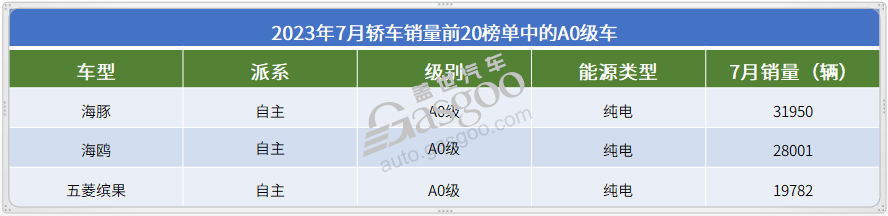 2023年7月轿车销量前20榜单中的A0级车

| 车型 | 派系 | 级别 | 能源类型 | 7月销量（辆） |
|---|---|---|---|---|
| 海豚 | 自主 | A0级 | 纯电 | 31950 |
| 海鸥 | 自主 | A0级 | 纯电 | 28001 |
| 五菱缤果 | 自主 | A0级 | 纯电 | 19782 |

盖世汽车 Gasgoo auto.gasgoo.com